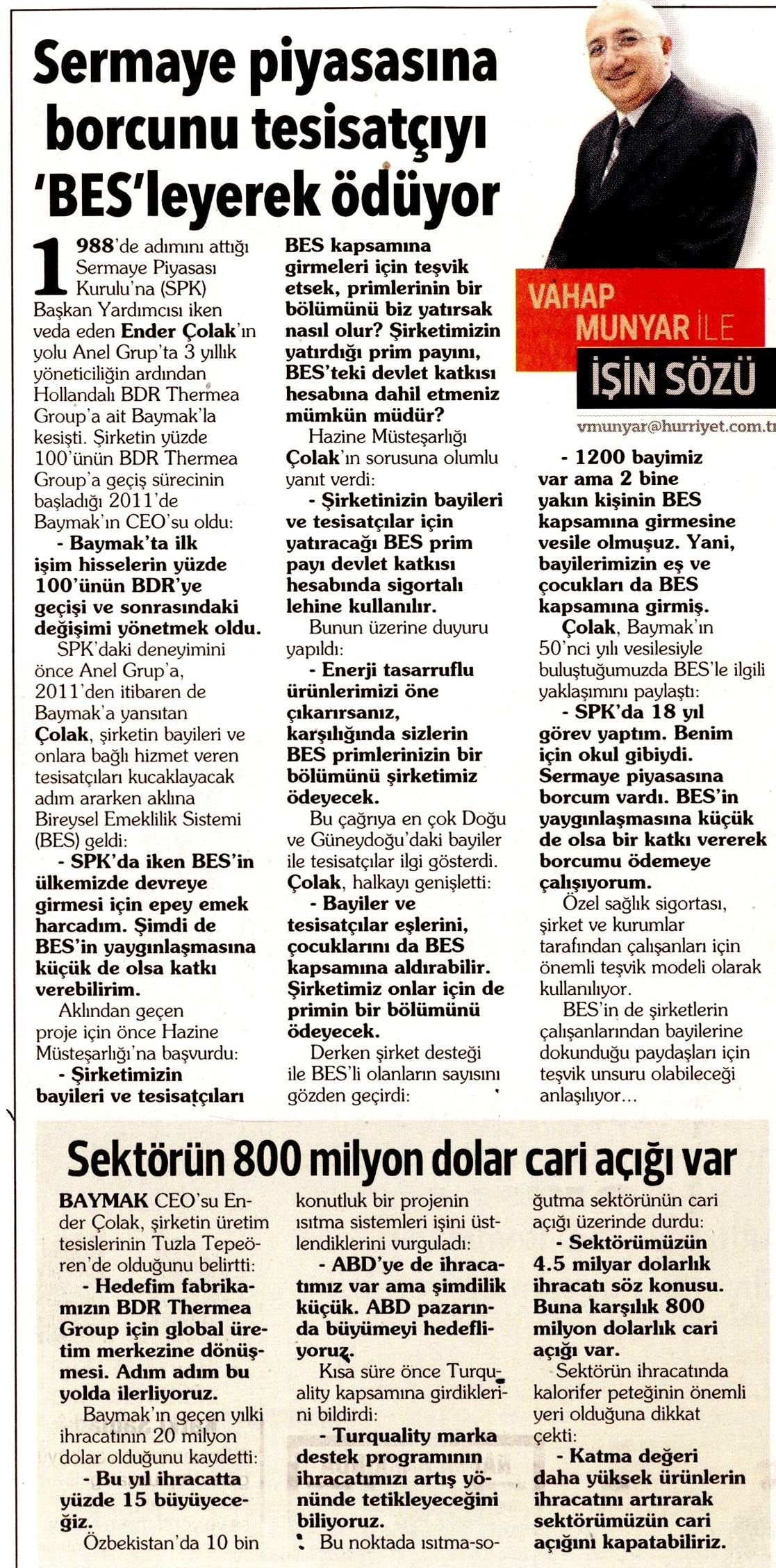 Sermaye piyasasına borcunu tesisatçıyı 'BES'leyerek ödüyor

VAHAP MUNYAR İLE

İŞİN SÖZÜ

vmunyar@hurriyet.com.tr

1988'de adımını attığı Sermaye Piyasası Kurulu'na (SPK) Başkan Yardımcısı iken veda eden Ender Çolak'ın yolu Anel Grup'ta 3 yıllık yöneticiliğin ardından Hollandalı BDR Thermea Group'a ait Baymak'la kesişti. Şirketin yüzde 100'ünün BDR Thermea Group'a geçiş sürecinin başladığı 2011'de Baymak'ın CEO'su oldu:

- Baymak'ta ilk işim hisselerin yüzde 100'ünün BDR'ye geçişi ve sonrasındaki değişimi yönetmek oldu.

SPK'daki deneyimini önce Anel Grup'a, 2011'den itibaren de Baymak'a yansıtan Çolak, şirketin bayileri ve onlara bağlı hizmet veren tesisatçıları kucaklayacak adım ararken aklına Bireysel Emeklilik Sistemi (BES) geldi:

- SPK'da iken BES'in ülkemizde devreye girmesi için epey emek harcadım. Şimdi de BES'in yaygınlaşmasına küçük de olsa katkı verebilirim.

Aklından geçen proje için önce Hazine Müsteşarlığı'na başvurdu:

- Şirketimizin bayileri ve tesisatçıları BES kapsamına girmeleri için teşvik etsek, primlerinin bir bölümünü biz yatırsak nasıl olur? Şirketimizin yatırdığı prim payını, BES'teki devlet katkısı hesabına dahil etmeniz mümkün müdür?

Hazine Müsteşarlığı Çolak'ın sorusuna olumlu yanıt verdi:

- Şirketinizin bayileri ve tesisatçılar için yatıracağı BES prim payı devlet katkısı hesabında sigortalı lehine kullanılır.

Bunun üzerine duyuru yapıldı:

- Enerji tasarruflu ürünlerimizi öne çıkarırsanız, karşılığında sizlerin BES primlerinizin bir bölümünü şirketimiz ödeyecek.

Bu çağrıya en çok Doğu ve Güneydoğu'daki bayiler ile tesisatçılar ilgi gösterdi. Çolak, halkayı genişletti:

- Bayiler ve tesisatçılar eşlerini, çocuklarını da BES kapsamına aldırabilir. Şirketimiz onlar için de primin bir bölümünü ödeyecek.

Derken şirket desteği ile BES'li olanların sayısını gözden geçirdi:

- 1200 bayimiz var ama 2 bine yakın kişinin BES kapsamına girmesine vesile olmuşuz. Yani, bayilerimizin eş ve çocukları da BES kapsamına girmiş.

Çolak, Baymak'ın 50'nci yılı vesilesiyle buluştuğumuzda BES'le ilgili yaklaşımını paylaştı:

- SPK'da 18 yıl görev yaptım. Benim için okul gibiydi. Sermaye piyasasına borcum vardı. BES'in yaygınlaşmasına küçük de olsa bir katkı vererek borcumu ödemeye çalışıyorum.

Özel sağlık sigortası, şirket ve kurumlar tarafından çalışanları için önemli teşvik modeli olarak kullanılıyor.

BES'in de şirketlerin çalışanlarından bayilerine dokunduğu paydaşları için teşvik unsuru olabileceği anlaşılıyor...

Sektörün 800 milyon dolar cari açığı var

BAYMAK CEO'su Ender Çolak, şirketin üretim tesislerinin Tuzla Tepeören'de olduğunu belirtti:

- Hedefim fabrikamızın BDR Thermea Group için global üretim merkezine dönüşmesi. Adım adım bu yolda ilerliyoruz.

Baymak'ın geçen yılki ihracatının 20 milyon dolar olduğunu kaydetti:

- Bu yıl ihracatta yüzde 15 büyüyeceğiz.

Özbekistan'da 10 bin konutluk bir projenin ısıtma sistemleri işini üstlendiklerini vurguladı:

- ABD'ye de ihracatımız var ama şimdilik küçük. ABD pazarında büyümeyi hedefliyoruz.

Kısa süre önce Turquality kapsamına girdiklerini bildirdi:

- Turquality marka destek programının ihracatımızı artış yönünde tetikleyeceğini biliyoruz.

Bu noktada ısıtma-soğutma sektörünün cari açığı üzerinde durdu:

- Sektörümüzün 4.5 milyar dolarlık ihracatı söz konusu. Buna karşılık 800 milyon dolarlık cari açığı var.

Sektörün ihracatında kalorifer peteğinin önemli yeri olduğuna dikkat çekti:

- Katma değeri daha yüksek ürünlerin ihracatını artırarak sektörümüzün cari açığını kapatabiliriz.